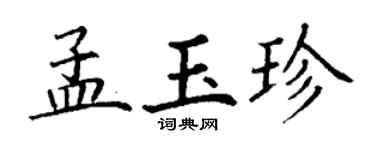 孟玉珍

词典网